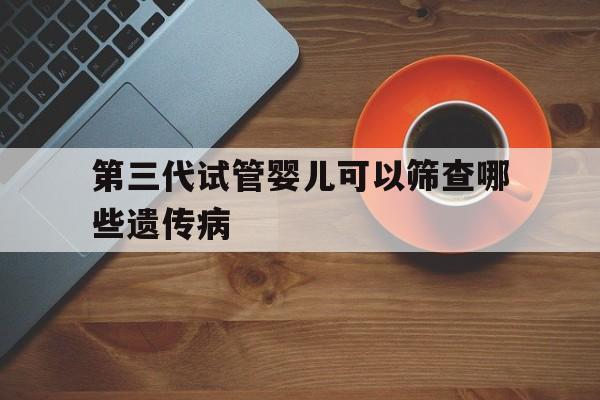 第三代试管婴儿可以筛查哪些遗传病